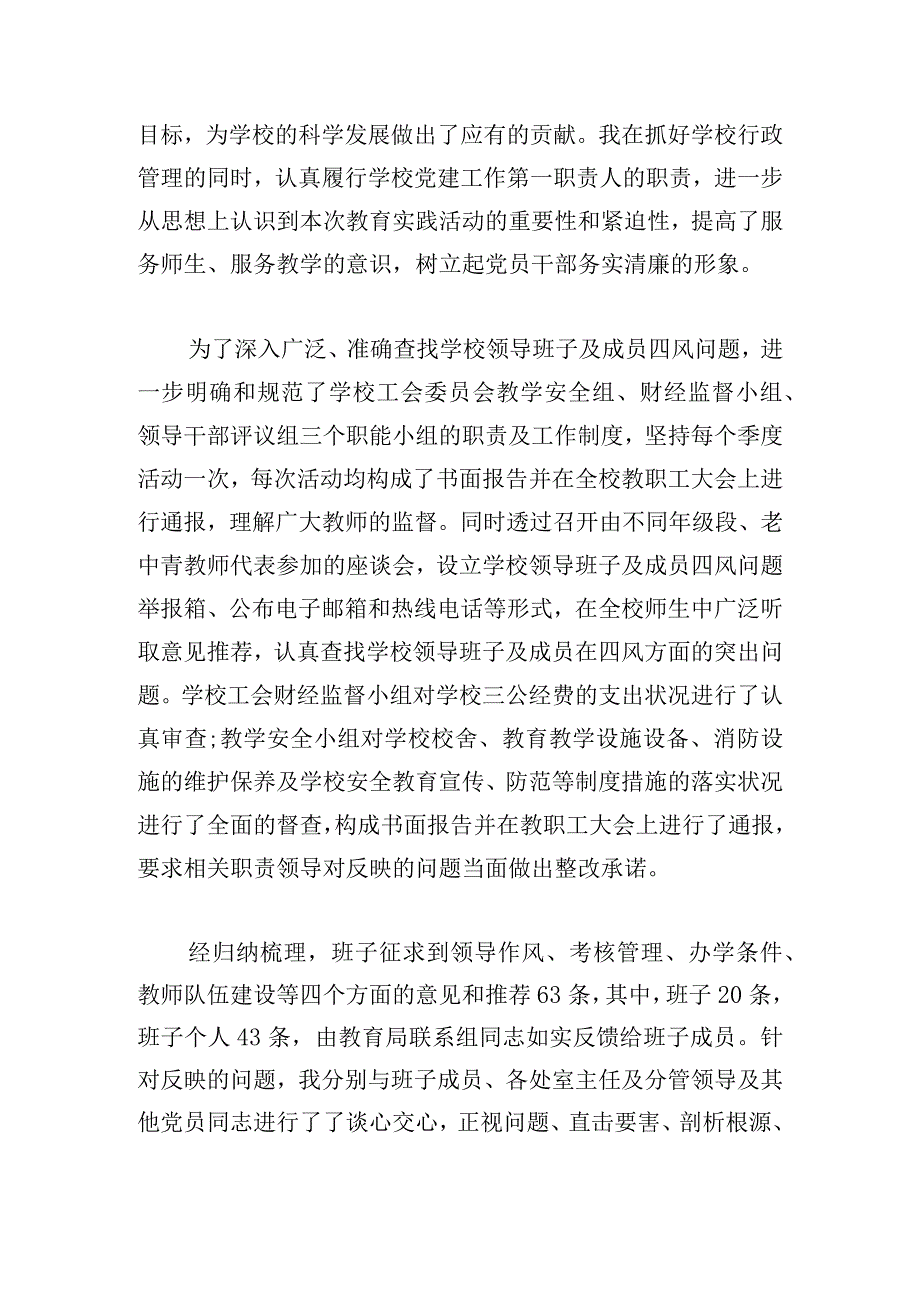 目标，为学校的科学发展做出了应有的贡献。我在抓好学校行政管理的同时，认真履行学校党建工作第一职责人的职责，进一步从思想上认识到本次教育实践活动的重要性和紧迫性，提高了服务师生、服务教学的意识，树立起党员干部务实清廉的形象。

为了深入广泛、准确查找学校领导班子及成员四风问题，进一步明确和规范了学校工会委员会教学安全组、财经监督小组、领导干部评议组三个职能小组的职责及工作制度，坚持每个季度活动一次，每次活动均构成了书面报告并在全校教职工大会上进行通报，理解广大教师的监督。同时透过召开由不同年级段、老中青教师代表参加的座谈会，设立学校领导班子及成员四风问题举报箱、公布电子邮箱和热线电话等形式，在全校师生中广泛听取意见推荐，认真查找学校领导班子及成员在四风方面的突出问题。学校工会财经监督小组对学校三公经费的支出状况进行了认真审查;教学安全小组对学校校舍、教育教学设施设备、消防设施的维护保养及学校安全教育宣传、防范等制度措施的落实状况进行了全面的督查,构成书面报告并在教职工大会上进行了通报，要求相关职责领导对反映的问题当面做出整改承诺。

经归纳梳理，班子征求到领导作风、考核管理、办学条件、教师队伍建设等四个方面的意见和推荐63条，其中，班子20条，班子个人43条，由教育局联系组同志如实反馈给班子成员。针对反映的问题，我分别与班子成员、各处室主任及分管领导及其他党员同志进行了了谈心交心，正视问题、直击要害、剖析根源、